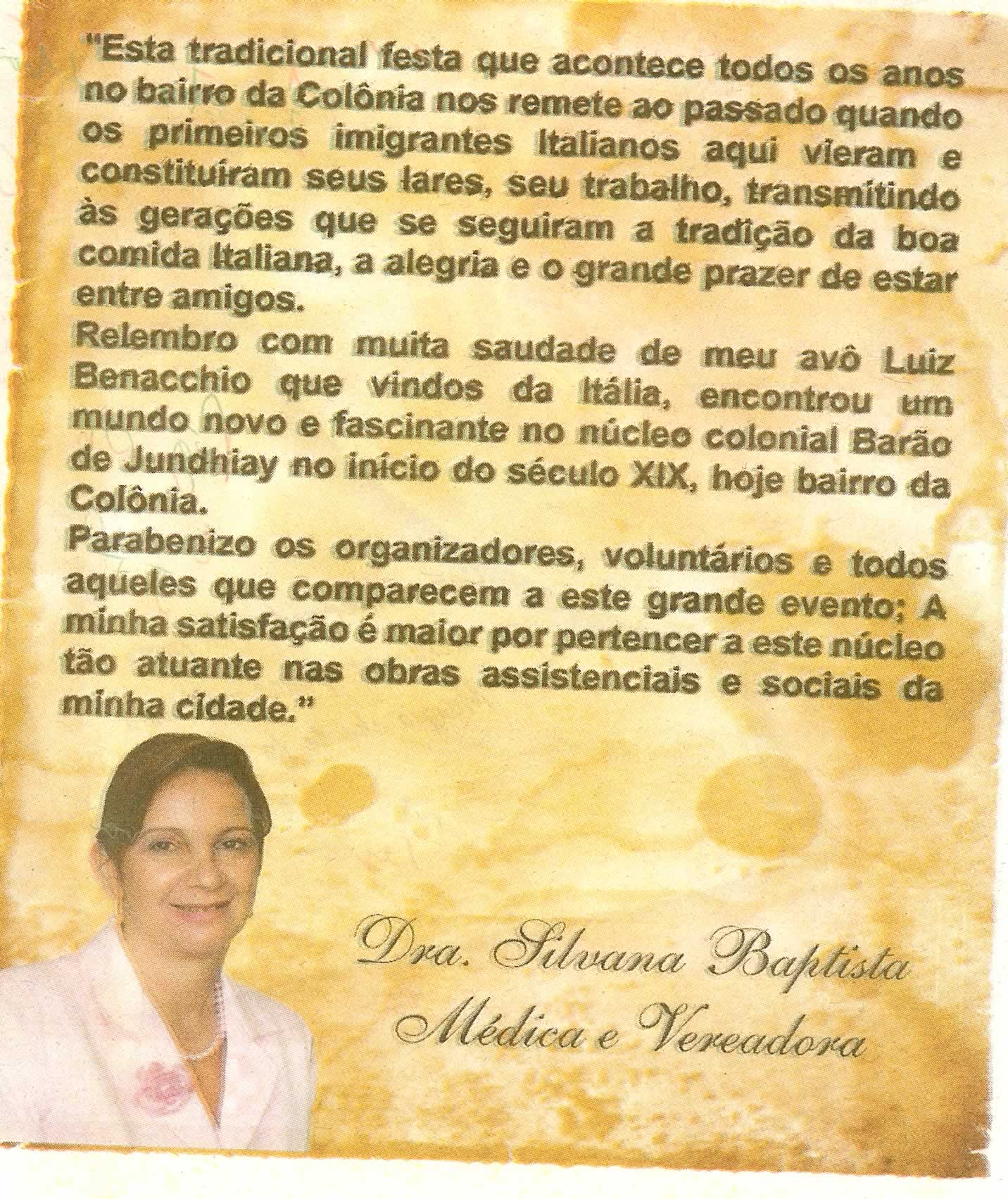 "Esta tradicional festa que acontece todos os anos no bairro da Colônia nos remete ao passado quando os primeiros imigrantes Italianos aqui vieram e constituíram seus lares, seu trabalho, transmitindo às gerações que se seguiram a tradição da boa comida Italiana, a alegria e o grande prazer de estar entre amigos.
Relembro com muita saudade de meu avô Luiz Benacchio que vindos da Itália, encontrou um mundo novo e fascinante no núcleo colonial Barão de Jundhiay no início do século XIX, hoje bairro da Colônia.
Parabenizo os organizadores, voluntários e todos aqueles que comparecem a este grande evento; A minha satisfação é maior por pertencer a este núcleo tão atuante nas obras assistenciais e sociais da minha cidade."

Dra. Silvana Baptista
Médica e Vereadora